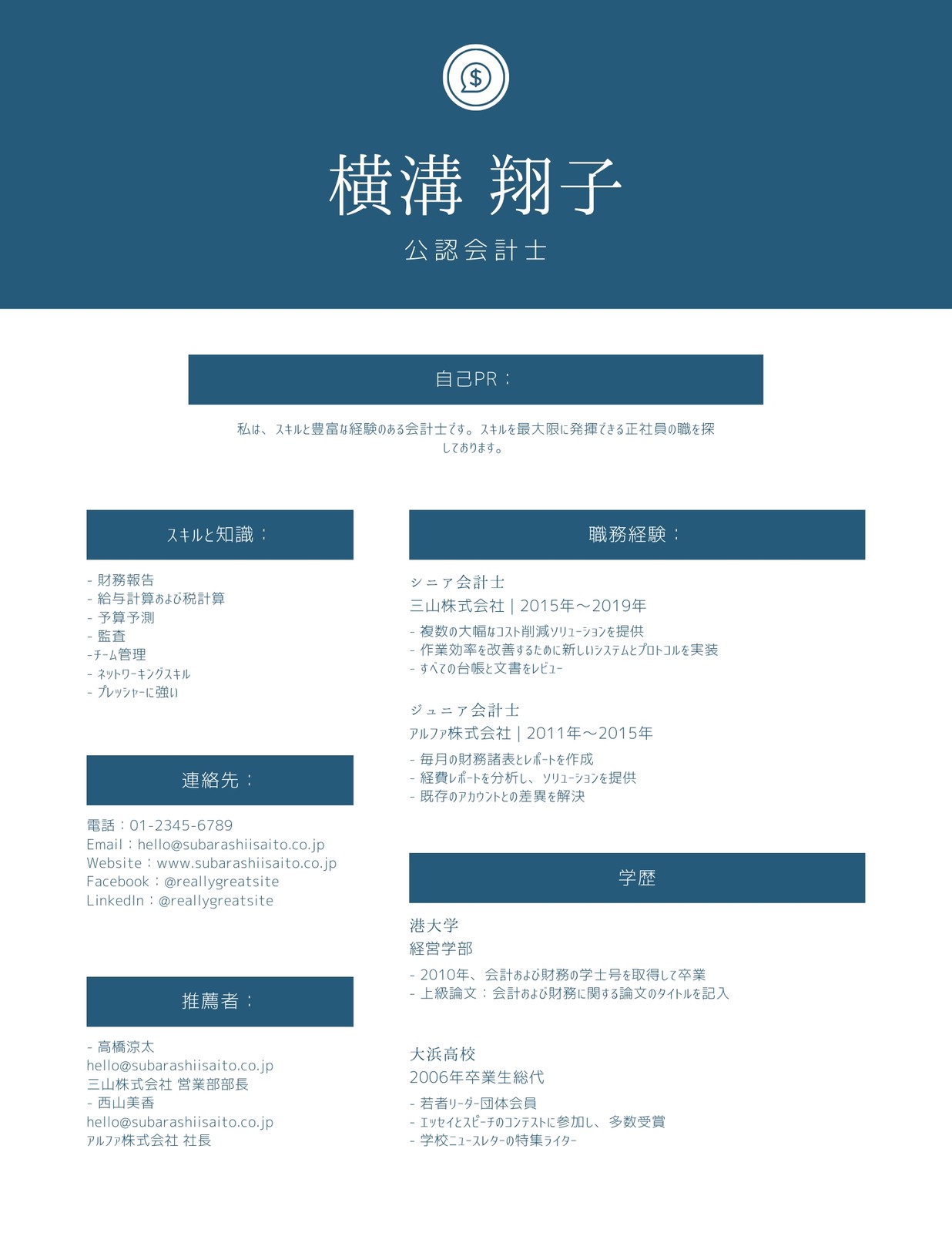 $

横溝 翔子

公認会計士

自己PR：

私は、スキルと豊富な経験のある会計士です。スキルを最大限に発揮できる正社員の職を探しております。

スキルと知識：

- 財務報告
- 給与計算および税計算
- 予算予測
- 監査
-チーム管理
- ネットワーキングスキル
- プレッシャーに強い

連絡先：

電話：01-2345-6789
Email：hello@subarashiisaito.co.jp
Website：www.subarashiisaito.co.jp
Facebook：@reallygreatsite
LinkedIn：@reallygreatsite

推薦者：

- 高橋涼太
hello@subarashiisaito.co.jp
三山株式会社 営業部部長
- 西山美香
hello@subarashiisaito.co.jp
アルファ株式会社 社長

職務経験：

シニア会計士
三山株式会社 | 2015年～2019年
- 複数の大幅なコスト削減ソリューションを提供
- 作業効率を改善するために新しいシステムとプロトコルを実装
- すべての台帳と文書をレビュー

ジュニア会計士
アルファ株式会社 | 2011年～2015年
- 毎月の財務諸表とレポートを作成
- 経費レポートを分析し、ソリューションを提供
- 既存のアカウントとの差異を解決

学歴

港大学
経営学部
- 2010年、会計および財務の学士号を取得して卒業
- 上級論文：会計および財務に関する論文のタイトルを記入

大浜高校
2006年卒業生総代
- 若者リーダー団体会員
- エッセイとスピーチのコンテストに参加し、多数受賞
- 学校ニュースレターの特集ライター